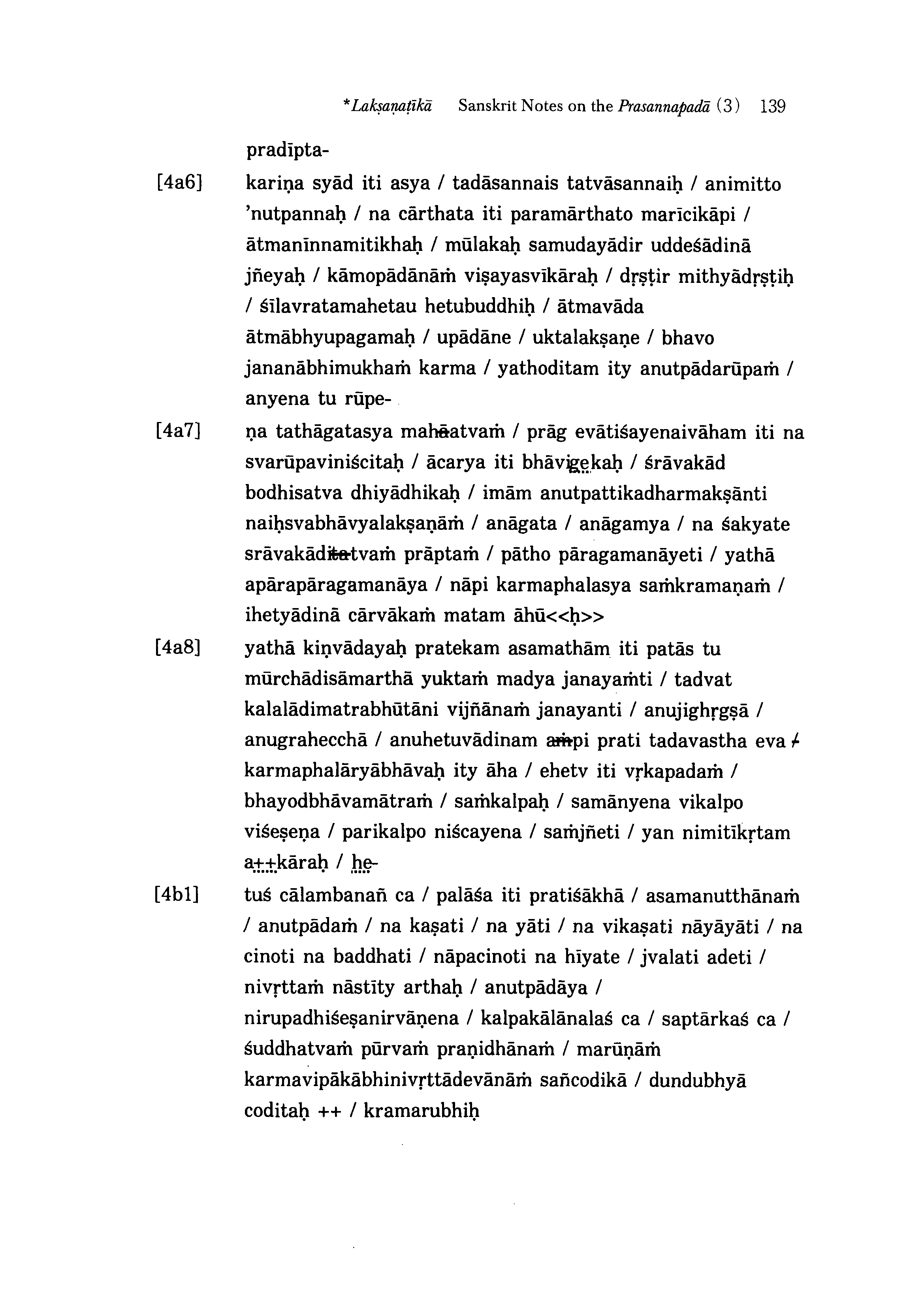 *Lakṣaṇaṭīkā Sanskrit Notes on the Prasannapadā (3) 139

pradīpta-

[4a6] kariṇa syād iti asya / tadāsannais tatvāsannaiḥ / animitto 'nutpannaḥ / na cārthata iti paramārthato marīcikāpi / ātmanīnnamitikhaḥ / mūlakaḥ samudayādir uddeśādinā jñeyaḥ / kāmopādānāṁ viṣayasvīkāraḥ / dṛṣṭir mithyādṛṣṭiḥ / śīlavratamahetau hetubuddhiḥ / ātmavāda ātmābhyupagamaḥ / upādāne / uktalakṣaṇe / bhavo jananābhimukhaṁ karma / yathoditam ity anutpādarūpaṁ / anyena tu rūpe-

[4a7] ṇa tathāgatasya mahāatvaṁ / prāg evātiśayenaivāham iti na svarūpaviniścitaḥ / ācarya iti bhāvigekaḥ / śrāvakād bodhisatva dhiyādhikaḥ / imām anutpattikadharmakṣānti naiḥsvabhāvyalakṣaṇāṁ / anāgata / anāgamya / na śakyate srāvakāditatvaṁ prāptaṁ / pātho pāragamanāyeti / yathā apārapāragamanāya / nāpi karmaphalasya saṁkramaṇaṁ / ihetyādinā cārvākaṁ matam āhū<<ḥ>>

[4a8] yathā kiṇvādayaḥ pratekam asamathām iti patās tu mūrchādisāmarthā yuktaṁ madya janayaṁti / tadvat kalalādimatrabhūtāni vijñānaṁ janayanti / anujighṛgṣā / anugrahecchā / anuhetuvādinam aṁpi prati tadavastha eva / karmaphalāryābhāvaḥ ity āha / ehetv iti vṛkapadaṁ / bhayodbhāvamātraṁ / saṁkalpaḥ / samānyena vikalpo viśeṣeṇa / parikalpo niścayena / saṁjñeti / yan nimitīkṛtam a++kāraḥ / he-

[4b1] tuś cālambanañ ca / palāśa iti pratiśākhā / asamanutthānaṁ / anutpādaṁ / na kaṣati / na yāti / na vikaṣati nāyāyāti / na cinoti na baddhati / nāpacinoti na hīyate / jvalati adeti / nivṛttaṁ nāstīty arthaḥ / anutpādāya / nirupadhiśeṣanirvāṇena / kalpakālānalaś ca / saptārkaś ca / śuddhatvaṁ pūrvaṁ praṇidhānaṁ / marūṇāṁ karmavipākābhinivṛttādevānāṁ sañcodikā / dundubhyā coditaḥ ++ / kramarubhiḥ